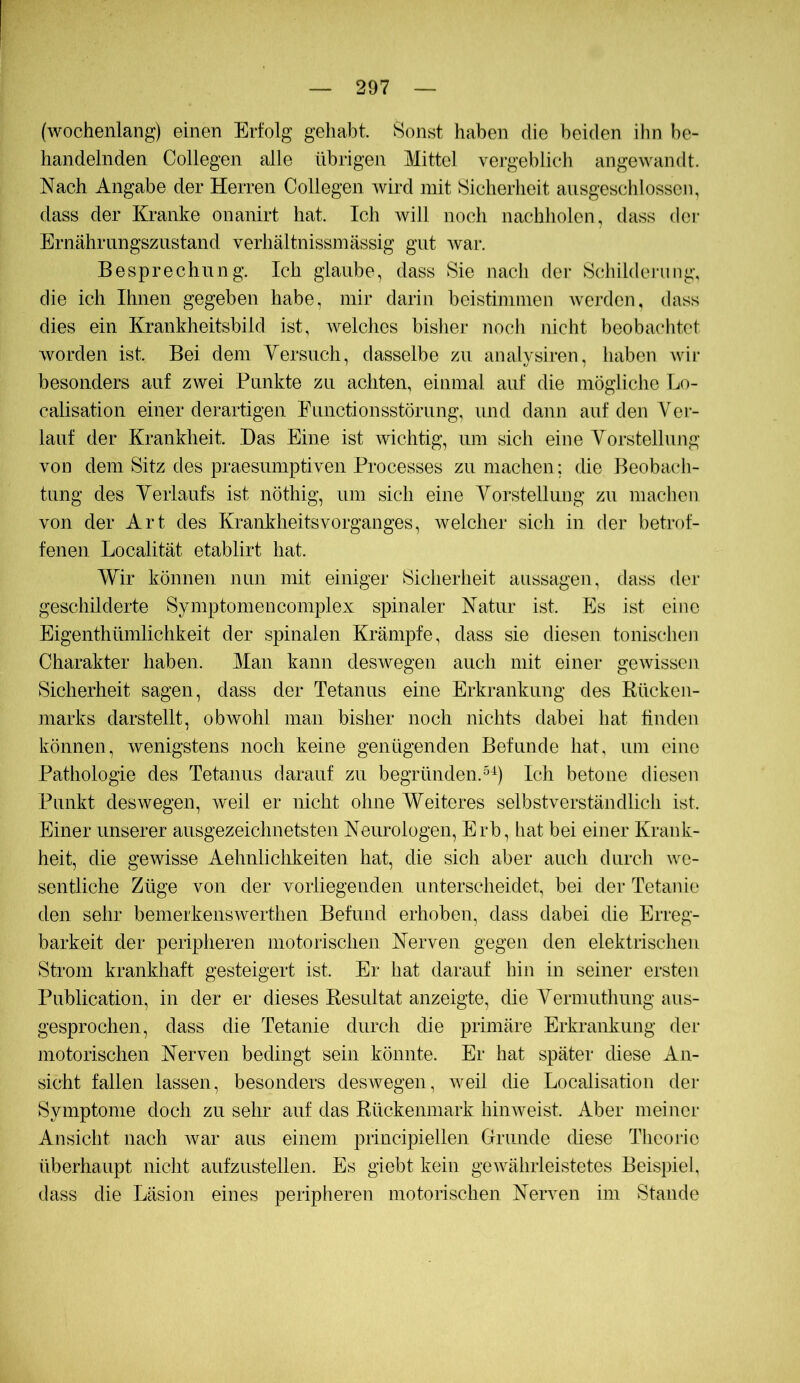 — 297 —

(wochenlang) einen Erfolg gehabt. Sonst haben die beiden ihn behandelnden Collegen alle übrigen Mittel vergeblich angewandt. Nach Angabe der Herren Collegen wird mit Sicherheit ausgeschlossen, dass der Kranke onanirt hat. Ich will noch nachholen, dass der Ernährungszustand verhältnissmässig gut war.

Besprechung. Ich glaube, dass Sie nach der Schilderung, die ich Ihnen gegeben habe, mir darin beistimmen werden, dass dies ein Krankheitsbild ist, welches bisher noch nicht beobachtet worden ist. Bei dem Versuch, dasselbe zu analysiren, haben wir besonders auf zwei Punkte zu achten, einmal auf die mögliche Localisation einer derartigen Functionsstörung, und dann auf den Verlauf der Krankheit. Das Eine ist wichtig, um sich eine Vorstellung von dem Sitz des praesumptiven Processes zu machen; die Beobachtung des Verlaufs ist nöthig, um sich eine Vorstellung zu machen von der Art des Krankheitsvorganges, welcher sich in der betroffenen Localität etablirt hat.

Wir können nun mit einiger Sicherheit aussagen, dass der geschilderte Symptomencomplex spinaler Natur ist. Es ist eine Eigenthümlichkeit der spinalen Krämpfe, dass sie diesen tonischen Charakter haben. Man kann deswegen auch mit einer gewissen Sicherheit sagen, dass der Tetanus eine Erkrankung des Rückenmarks darstellt, obwohl man bisher noch nichts dabei hat finden können, wenigstens noch keine genügenden Befunde hat, um eine Pathologie des Tetanus darauf zu begründen.$^{54}$) Ich betone diesen Punkt deswegen, weil er nicht ohne Weiteres selbstverständlich ist. Einer unserer ausgezeichnetsten Neurologen, Erb, hat bei einer Krankheit, die gewisse Aehnlichkeiten hat, die sich aber auch durch wesentliche Züge von der vorliegenden unterscheidet, bei der Tetanie den sehr bemerkenswerthen Befund erhoben, dass dabei die Erregbarkeit der peripheren motorischen Nerven gegen den elektrischen Strom krankhaft gesteigert ist. Er hat darauf hin in seiner ersten Publication, in der er dieses Resultat anzeigte, die Vermuthung ausgesprochen, dass die Tetanie durch die primäre Erkrankung der motorischen Nerven bedingt sein könnte. Er hat später diese Ansicht fallen lassen, besonders deswegen, weil die Localisation der Symptome doch zu sehr auf das Rückenmark hinweist. Aber meiner Ansicht nach war aus einem principiellen Grunde diese Theorie überhaupt nicht aufzustellen. Es giebt kein gewährleistetes Beispiel, dass die Läsion eines peripheren motorischen Nerven im Stande